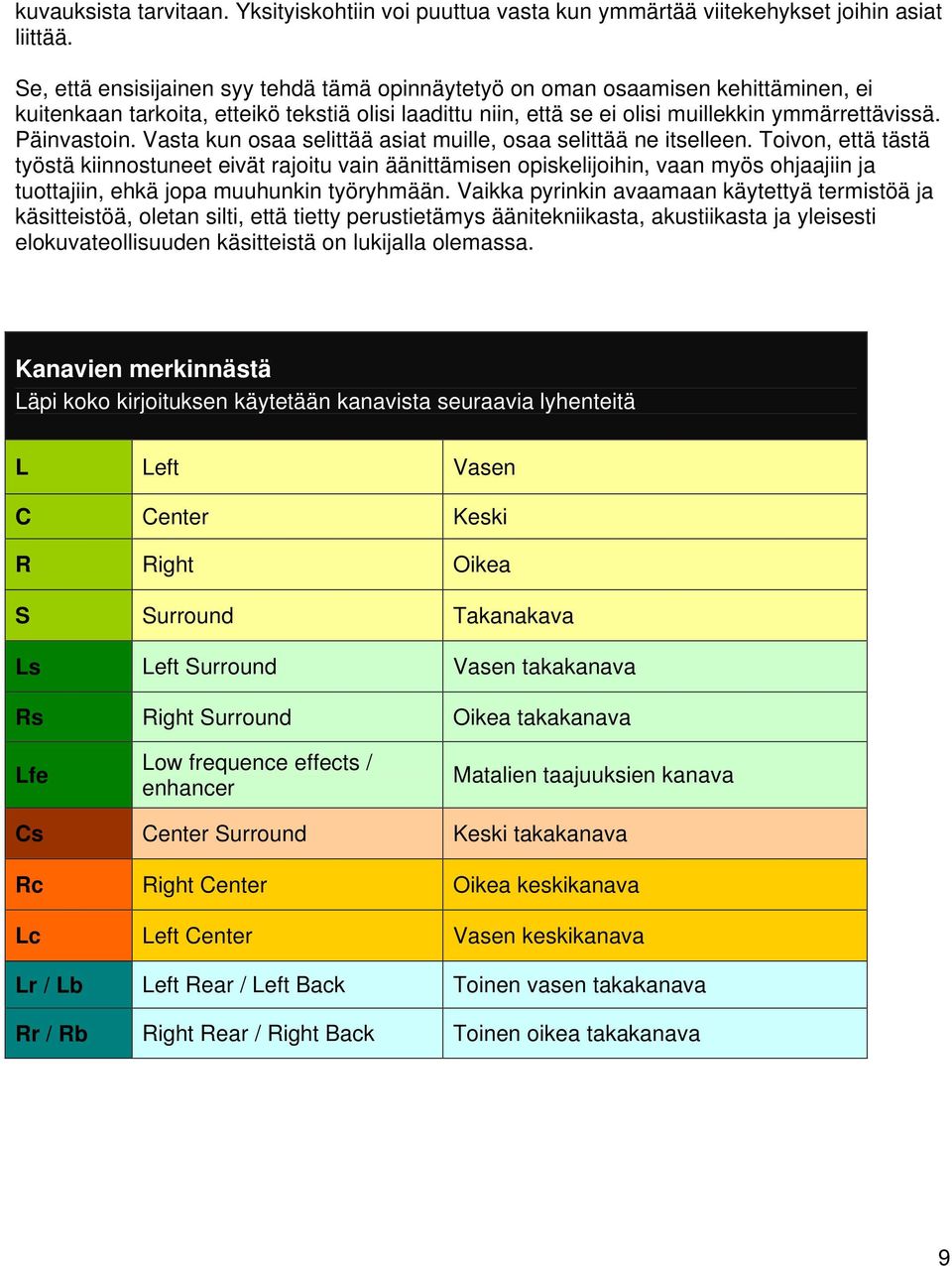 kuvauksista tarvitaan. Yksityiskohtiin voi puuttua vasta kun ymmärtää viitekehykset joihin asiat liittää.

Se, että ensisijainen syy tehdä tämä opinnäytetyö on oman osaamisen kehittäminen, ei kuitenkaan tarkoita, etteikö tekstiä olisi laadittu niin, että se ei olisi muillekkin ymmärrettävissä. Päinvastoin. Vasta kun osaa selittää asiat muille, osaa selittää ne itselleen. Toivon, että tästä työstä kiinnostuneet eivät rajoitu vain äänittämisen opiskelijoihin, vaan myös ohjaajiin ja tuottajiin, ehkä jopa muuhunkin työryhmään. Vaikka pyrinkin avaamaan käytettyä termistöä ja käsitteistöä, oletan silti, että tietty perustietämys äänitekniikasta, akustiikasta ja yleisesti elokuvateollisuuden käsitteistä on lukijalla olemassa.

Kanavien merkinnästä
Läpi koko kirjoituksen käytetään kanavista seuraavia lyhenteitä

| L | Left | Vasen |
|---|---|---|
| C | Center | Keski |
| R | Right | Oikea |
| S | Surround | Takanakava |
| Ls | Left Surround | Vasen takakanava |
| Rs | Right Surround | Oikea takakanava |
| Lfe | Low frequence effects / enhancer | Matalien taajuuksien kanava |
| Cs | Center Surround | Keski takakanava |
| Rc | Right Center | Oikea keskikanava |
| Lc | Left Center | Vasen keskikanava |
| Lr / Lb | Left Rear / Left Back | Toinen vasen takakanava |
| Rr / Rb | Right Rear / Right Back | Toinen oikea takakanava |

9